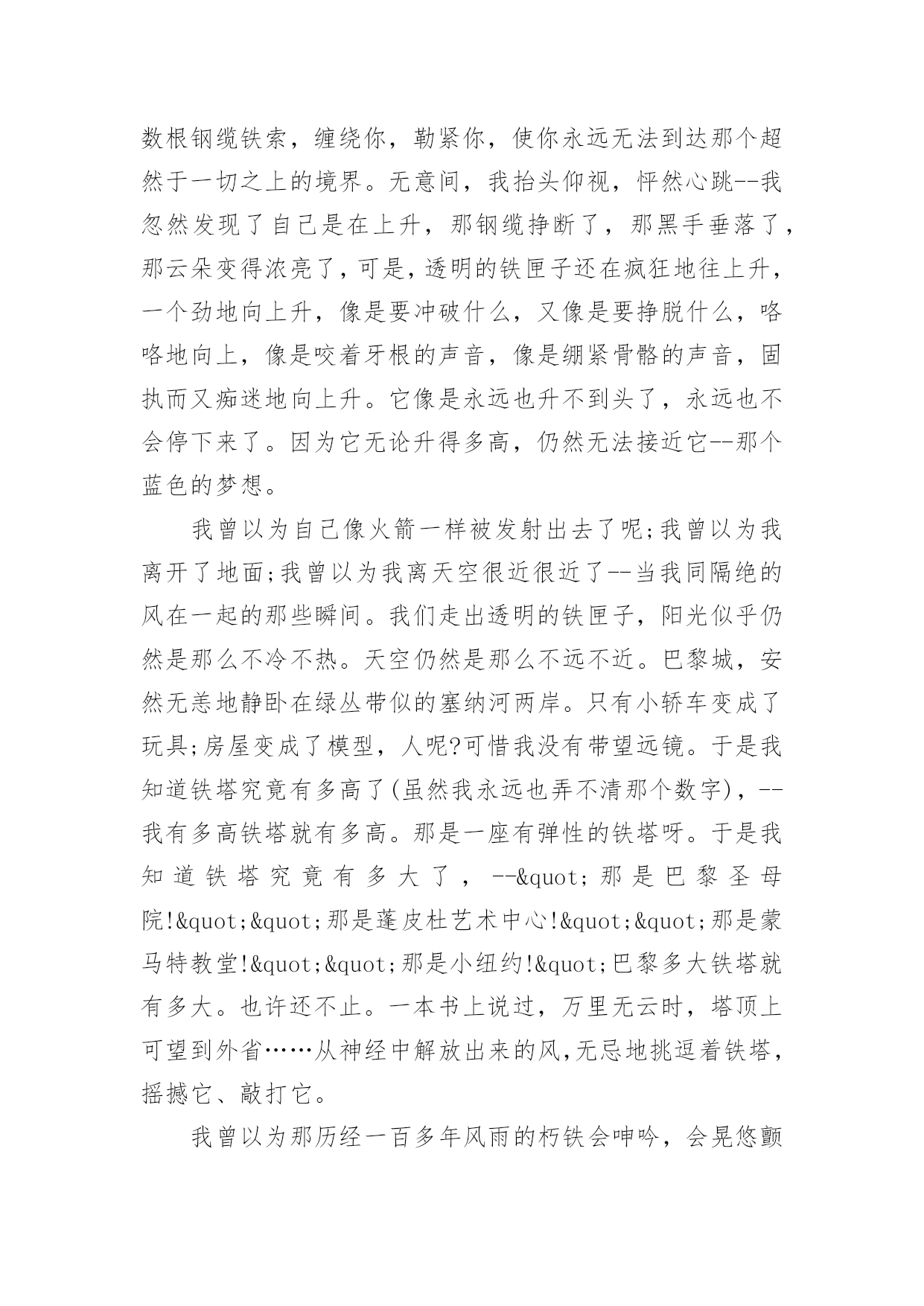 数根钢缆铁索，缠绕你，勒紧你，使你永远无法到达那个超然于一切之上的境界。无意间，我抬头仰视，怦然心跳--我忽然发现了自己是在上升，那钢缆挣断了，那黑手垂落了，那云朵变得浓亮了，可是，透明的铁匣子还在疯狂地往上升，一个劲地向上升，像是要冲破什么，又像是要挣脱什么，咯咯地向上，像是咬着牙根的声音，像是绷紧骨骼的声音，固执而又痴迷地向上升。它像是永远也升不到头了，永远也不会停下来了。因为它无论升得多高，仍然无法接近它--那个蓝色的梦想。

我曾以为自己像火箭一样被发射出去了呢;我曾以为我离开了地面;我曾以为我离天空很近很近了--当我同隔绝的风在一起的那些瞬间。我们走出透明的铁匣子，阳光似乎仍然是那么不冷不热。天空仍然是那么不远不近。巴黎城，安然无恙地静卧在绿丛带似的塞纳河两岸。只有小轿车变成了玩具;房屋变成了模型，人呢?可惜我没有带望远镜。于是我知道铁塔究竟有多高了(虽然我永远也弄不清那个数字)，--我有多高铁塔就有多高。那是一座有弹性的铁塔呀。于是我知道铁塔究竟有多大了，--&quot;那是巴黎圣母院!&quot;&quot;那是蓬皮杜艺术中心!&quot;&quot;那是蒙马特教堂!&quot;&quot;那是小纽约!&quot;巴黎多大铁塔就有多大。也许还不止。一本书上说过，万里无云时，塔顶上可望到外省……从神经中解放出来的风,无忌地挑逗着铁塔，摇撼它、敲打它。

我曾以为那历经一百多年风雨的朽铁会呻吟，会晃悠颤